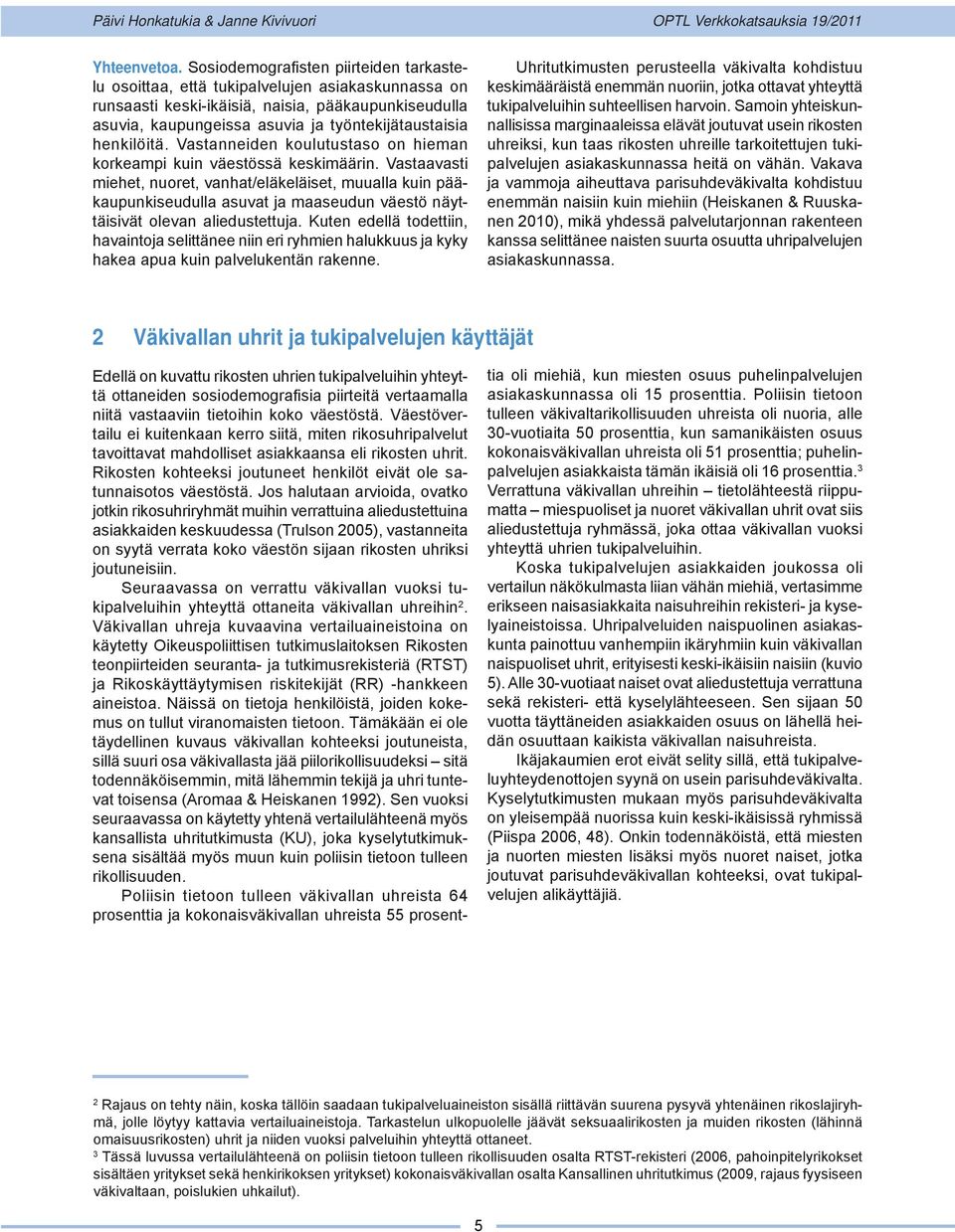 Päivi Honkatukia & Janne Kivivuori

OPTL Verkkokatsauksia 19/2011

Yhteenvetoa. Sosiodemografisten piirteiden tarkastelu osoittaa, että tukipalvelujen asiakaskunnassa on runsaasti keski-ikäisiä, naisia, pääkaupunkiseudulla asuvia, kaupungeissa asuvia ja työntekijätaustaisia henkilöitä. Vastanneiden koulutustaso on hieman korkeampi kuin väestössä keskimäärin. Vastaavasti miehet, nuoret, vanhat/eläkeläiset, muualla kuin pääkaupunkiseudulla asuvat ja maaseudun väestö näyttäisivät olevan aliedustettuja. Kuten edellä todettiin, havaintoja selittänee niin eri ryhmien halukkuus ja kyky hakea apua kuin palvelukentän rakenne.

Uhritutkimusten perusteella väkivalta kohdistuu keskimääräistä enemmän nuoriin, jotka ottavat yhteyttä tukipalveluihin suhteellisen harvoin. Samoin yhteiskunnallisissa marginaaleissa elävät joutuvat usein rikosten uhreiksi, kun taas rikosten uhreille tarkoitettujen tukipalvelujen asiakaskunnassa heitä on vähän. Vakava ja vammoja aiheuttava parisuhdeväkivalta kohdistuu enemmän naisiin kuin miehiin (Heiskanen & Ruuskanen 2010), mikä yhdessä palvelutarjonnan rakenteen kanssa selittänee naisten suurta osuutta uhripalvelujen asiakaskunnassa.

2 Väkivallan uhrit ja tukipalvelujen käyttäjät

Edellä on kuvattu rikosten uhrien tukipalveluihin yhteyttä ottaneiden sosiodemografisia piirteitä vertaamalla niitä vastaaviin tietoihin koko väestöstä. Väestövertailu ei kuitenkaan kerro siitä, miten rikosuhripalvelut tavoittavat mahdolliset asiakkaansa eli rikosten uhrit. Rikosten kohteeksi joutuneet henkilöt eivät ole satunnaisotos väestöstä. Jos halutaan arvioida, ovatko jotkin rikosuhriryhmät muihin verrattuina aliedustettuina asiakkaiden keskuudessa (Trulson 2005), vastanneita on syytä verrata koko väestön sijaan rikosten uhriksi joutuneisiin.

Seuraavassa on verrattu väkivallan vuoksi tukipalveluihin yhteyttä ottaneita väkivallan uhreihin$^2$. Väkivallan uhreja kuvaavina vertailuaineistoina on käytetty Oikeuspoliittisen tutkimuslaitoksen Rikosten teonpiirteiden seuranta- ja tutkimusrekisteriä (RTST) ja Rikoskäyttäytymisen riskitekijät (RR) -hankkeen aineistoa. Näissä on tietoja henkilöistä, joiden kokemus on tullut viranomaisten tietoon. Tämäkään ei ole täydellinen kuvaus väkivallan kohteeksi joutuneista, sillä suuri osa väkivallasta jää piilorikollisuudeksi – sitä todennäköisemmin, mitä lähemmin tekijä ja uhri tuntevat toisensa (Aromaa & Heiskanen 1992). Sen vuoksi seuraavassa on käytetty yhtenä vertailulähteenä myös kansallista uhritutkimusta (KU), joka kyselytutkimuksena sisältää myös muun kuin poliisin tietoon tulleen rikollisuuden.

Poliisin tietoon tulleen väkivallan uhreista 64 prosenttia ja kokonaisväkivallan uhreista 55 prosenttia oli miehiä, kun miesten osuus puhelinpalvelujen asiakaskunnassa oli 15 prosenttia. Poliisin tietoon tulleen väkivaltarikollisuuden uhreista oli nuoria, alle 30-vuotiaita 50 prosenttia, kun samanikäisten osuus kokonaisväkivallan uhreista oli 51 prosenttia; puhelinpalvelujen asiakkaista tämän ikäisiä oli 16 prosenttia.$^3$ Verrattuna väkivallan uhreihin – tietolähteestä riippumatta – miespuoliset ja nuoret väkivallan uhrit ovat siis aliedustettuja ryhmässä, joka ottaa väkivallan vuoksi yhteyttä uhrien tukipalveluihin.

Koska tukipalvelujen asiakkaiden joukossa oli vertailun näkökulmasta liian vähän miehiä, vertasimme erikseen naisasiakkaita naisuhreihin rekisteri- ja kyselyaineistoissa. Uhripalveluiden naispuolinen asiakaskunta painottuu vanhempiin ikäryhmiin kuin väkivallan naispuoliset uhrit, erityisesti keski-ikäisiin naisiin (kuvio 5). Alle 30-vuotiaat naiset ovat aliedustettuja verrattuna sekä rekisteri- että kyselylähteeseen. Sen sijaan 50 vuotta täyttäneiden asiakkaiden osuus on lähellä heidän osuuttaan kaikista väkivallan naisuhreista.

Ikäjakaumien erot eivät selity sillä, että tukipalveluyhteydenottojen syynä on usein parisuhdeväkivalta. Kyselytutkimusten mukaan myös parisuhdeväkivalta on yleisempää nuorissa kuin keski-ikäisissä ryhmissä (Piispa 2006, 48). Onkin todennäköistä, että miesten ja nuorten miesten lisäksi myös nuoret naiset, jotka joutuvat parisuhdeväkivallan kohteeksi, ovat tukipalvelujen alikäyttäjiä.

$^2$ Rajaus on tehty näin, koska tällöin saadaan tukipalveluaineiston sisällä riittävän suurena pysyvä yhtenäinen rikoslajiryhmä, jolle löytyy kattavia vertailuaineistoja. Tarkastelun ulkopuolelle jäävät seksuaalirikosten ja muiden rikosten (lähinnä omaisuusrikosten) uhrit ja niiden vuoksi palveluihin yhteyttä ottaneet.
$^3$ Tässä luvussa vertailulähteenä on poliisin tietoon tulleen rikollisuuden osalta RTST-rekisteri (2006, pahoinpitelyrikokset sisältäen yritykset sekä henkirikoksen yritykset) kokonaisväkivallan osalta Kansallinen uhritutkimus (2009, rajaus fyysiseen väkivaltaan, poislukien uhkailut).

5